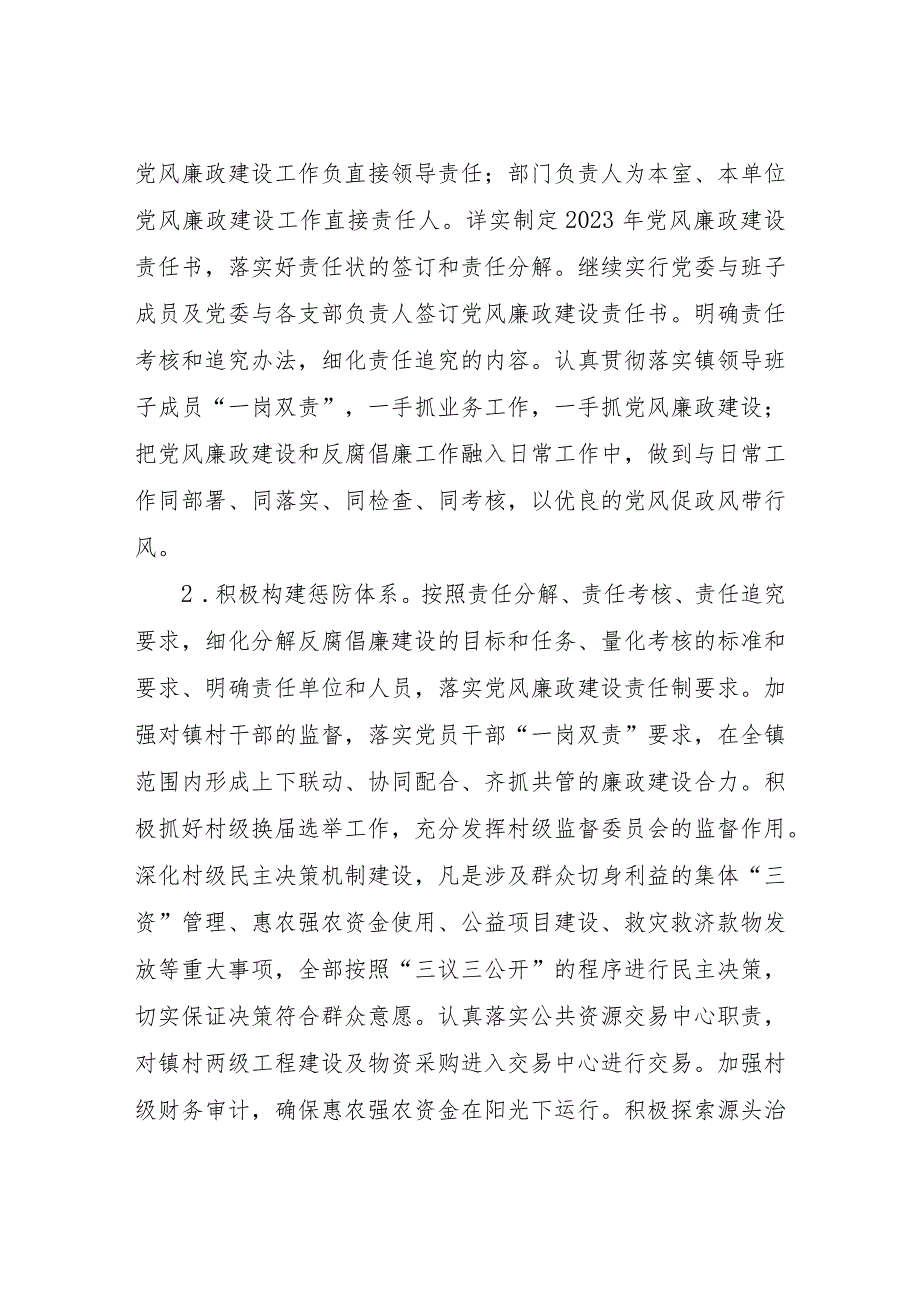 党风廉政建设工作负直接领导责任；部门负责人为本室、本单位党风廉政建设工作直接责任人。详实制定2023年党风廉政建设责任书，落实好责任状的签订和责任分解。继续实行党委与班子成员及党委与各支部负责人签订党风廉政建设责任书。明确责任考核和追究办法，细化责任追究的内容。认真贯彻落实镇领导班子成员“一岗双责”，一手抓业务工作，一手抓党风廉政建设；把党风廉政建设和反腐倡廉工作融入日常工作中，做到与日常工作同部署、同落实、同检查、同考核，以优良的党风促政风带行风。

2．积极构建惩防体系。按照责任分解、责任考核、责任追究要求，细化分解反腐倡廉建设的目标和任务、量化考核的标准和要求、明确责任单位和人员，落实党风廉政建设责任制要求。加强对镇村干部的监督，落实党员干部“一岗双责”要求，在全镇范围内形成上下联动、协同配合、齐抓共管的廉政建设合力。积极抓好村级换届选举工作，充分发挥村级监督委员会的监督作用。深化村级民主决策机制建设，凡是涉及群众切身利益的集体“三资”管理、惠农强农资金使用、公益项目建设、救灾救济款物发放等重大事项，全部按照“三议三公开”的程序进行民主决策，切实保证决策符合群众意愿。认真落实公共资源交易中心职责，对镇村两级工程建设及物资采购进入交易中心进行交易。加强村级财务审计，确保惠农强农资金在阳光下运行。积极探索源头治